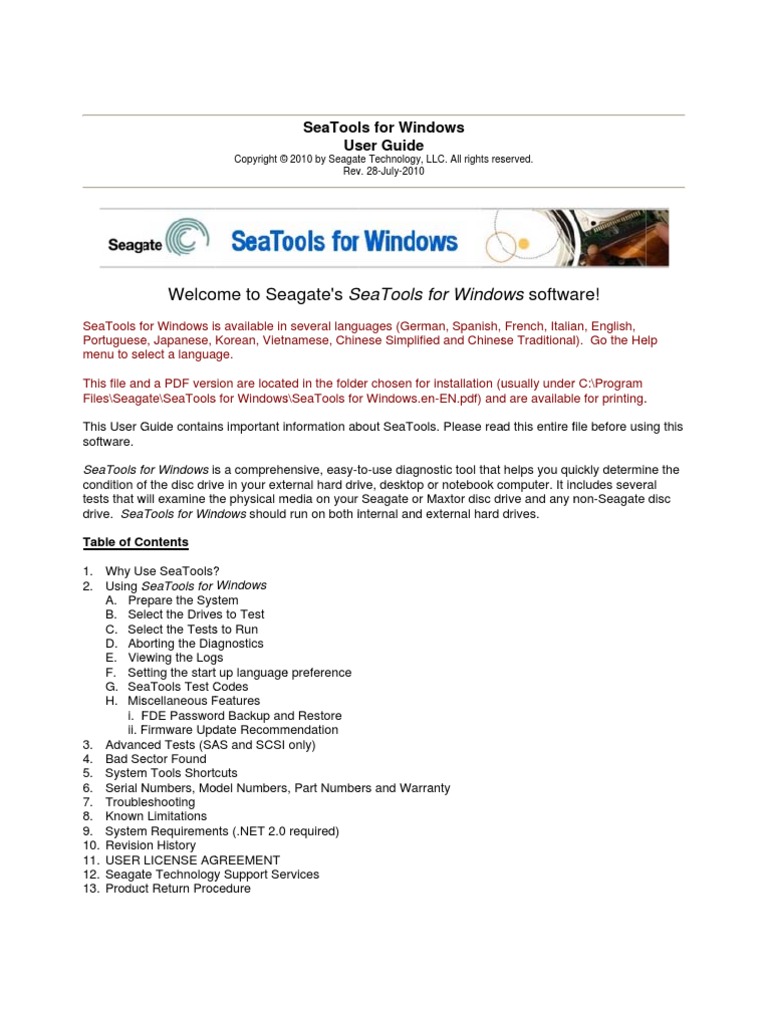 SeaTools for Windows
User Guide
Copyright © 2010 by Seagate Technology, LLC. All rights reserved.
Rev. 28-July-2010

Seagate SeaTools for Windows

Welcome to Seagate's SeaTools for Windows software!

SeaTools for Windows is available in several languages (German, Spanish, French, Italian, English, Portuguese, Japanese, Korean, Vietnamese, Chinese Simplified and Chinese Traditional). Go the Help menu to select a language.

This file and a PDF version are located in the folder chosen for installation (usually under C:\Program Files\Seagate\SeaTools for Windows\SeaTools for Windows.en-EN.pdf) and are available for printing.

This User Guide contains important information about SeaTools. Please read this entire file before using this software.

SeaTools for Windows is a comprehensive, easy-to-use diagnostic tool that helps you quickly determine the condition of the disc drive in your external hard drive, desktop or notebook computer. It includes several tests that will examine the physical media on your Seagate or Maxtor disc drive and any non-Seagate disc drive. SeaTools for Windows should run on both internal and external hard drives.

Table of Contents

1. Why Use SeaTools?
2. Using SeaTools for Windows
A. Prepare the System
B. Select the Drives to Test
C. Select the Tests to Run
D. Aborting the Diagnostics
E. Viewing the Logs
F. Setting the start up language preference
G. SeaTools Test Codes
H. Miscellaneous Features
i. FDE Password Backup and Restore
ii. Firmware Update Recommendation
3. Advanced Tests (SAS and SCSI only)
4. Bad Sector Found
5. System Tools Shortcuts
6. Serial Numbers, Model Numbers, Part Numbers and Warranty
7. Troubleshooting
8. Known Limitations
9. System Requirements (.NET 2.0 required)
10. Revision History
11. USER LICENSE AGREEMENT
12. Seagate Technology Support Services
13. Product Return Procedure